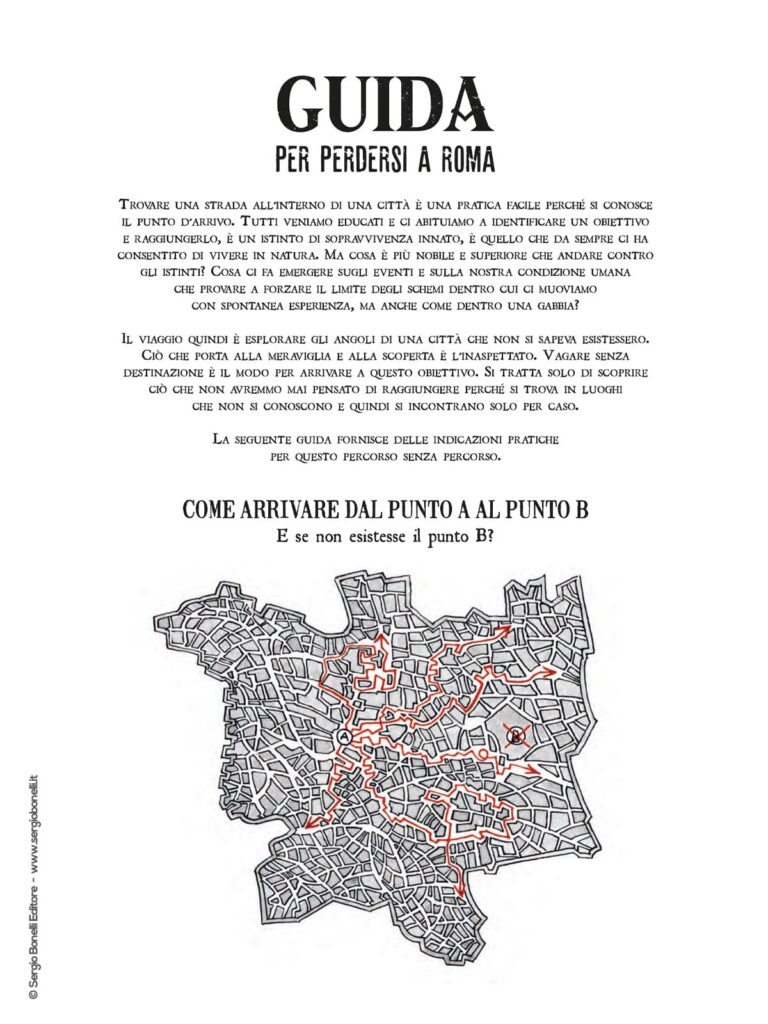 GUIDA
PER PERDERSI A ROMA

Trovare una strada all'interno di una città è una pratica facile perché si conosce il punto d'arrivo. Tutti veniamo educati e ci abituiamo a identificare un obiettivo e raggiungerlo, è un istinto di sopravvivenza innato, è quello che da sempre ci ha consentito di vivere in natura. Ma cosa è più nobile e superiore che andare contro gli istinti? Cosa ci fa emergere sugli eventi e sulla nostra condizione umana che provare a forzare il limite degli schemi dentro cui ci muoviamo con spontanea esperienza, ma anche come dentro una gabbia?

Il viaggio quindi è esplorare gli angoli di una città che non si sapeva esistessero. Ciò che porta alla meraviglia e alla scoperta è l'inaspettato. Vagare senza destinazione è il modo per arrivare a questo obiettivo. Si tratta solo di scoprire ciò che non avremmo mai pensato di raggiungere perché si trova in luoghi che non si conoscono e quindi si incontrano solo per caso.

La seguente guida fornisce delle indicazioni pratiche per questo percorso senza percorso.

COME ARRIVARE DAL PUNTO A AL PUNTO B
E se non esistesse il punto B?

A
B

© Sergio Bonelli Editore - www.sergiobonelli.it